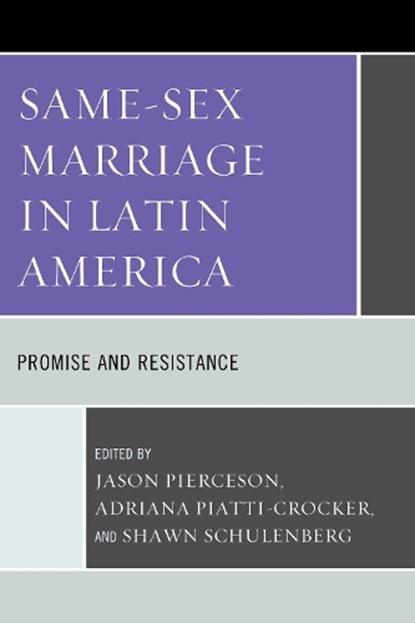 SAME-SEX MARRIAGE IN LATIN AMERICA

PROMISE AND RESISTANCE

EDITED BY
JASON PIERCESON,
ADRIANA PIATTI-CROCKER,
AND SHAWN SCHULENBERG